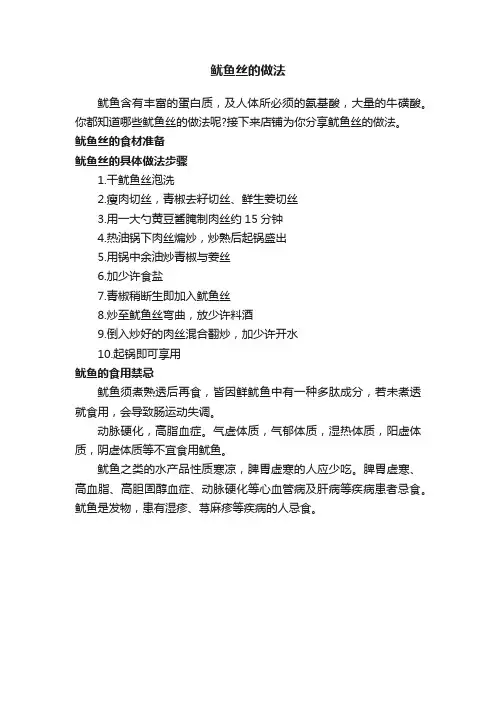 鱿鱼丝的做法

鱿鱼含有丰富的蛋白质，及人体所必须的氨基酸，大量的牛磺酸。你都知道哪些鱿鱼丝的做法呢?接下来店铺为你分享鱿鱼丝的做法。

鱿鱼丝的食材准备

鱿鱼丝的具体做法步骤

1.干鱿鱼丝泡洗

2.瘦肉切丝，青椒去籽切丝、鲜生姜切丝

3.用一大勺黄豆酱腌制肉丝约 15 分钟

4.热油锅下肉丝煸炒，炒熟后起锅盛出

5.用锅中余油炒青椒与姜丝

6.加少许食盐

7.青椒稍断生即加入鱿鱼丝

8.炒至鱿鱼丝弯曲，放少许料酒

9.倒入炒好的肉丝混合翻炒，加少许开水

10.起锅即可享用

鱿鱼的食用禁忌

鱿鱼须煮熟透后再食，皆因鲜鱿鱼中有一种多肽成分，若未煮透就食用，会导致肠运动失调。

动脉硬化，高脂血症。气虚体质，气郁体质，湿热体质，阳虚体质，阴虚体质等不宜食用鱿鱼。

鱿鱼之类的水产品性质寒凉，脾胃虚寒的人应少吃。脾胃虚寒、高血脂、高胆固醇血症、动脉硬化等心血管病及肝病等疾病患者忌食。鱿鱼是发物，患有湿疹、荨麻疹等疾病的人忌食。